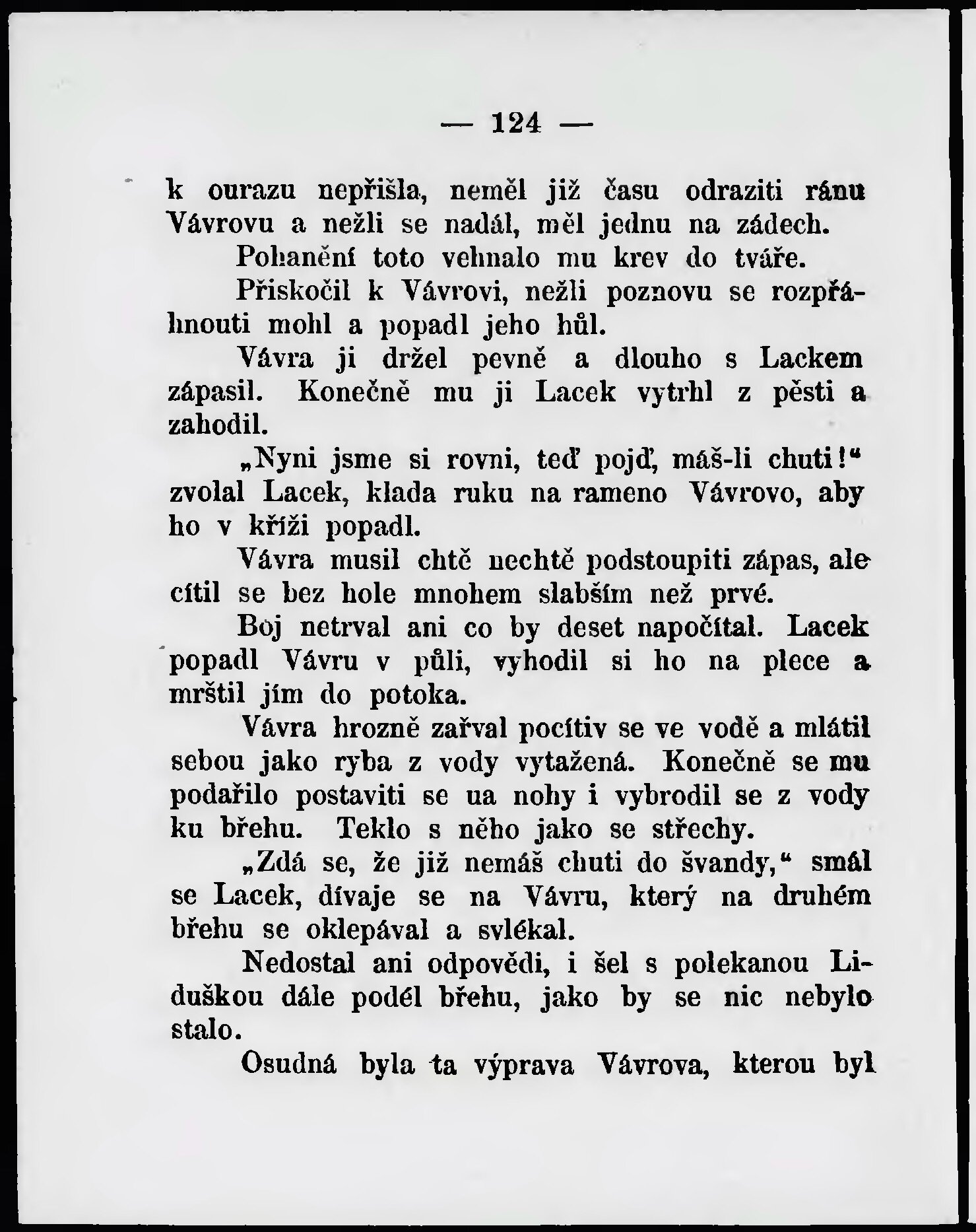 — 124 —

k ourazu nepřišla, neměl již času odraziti ránu Vávrovu a nežli se nadál, měl jednu na zádech.

Pohanění toto vehnalo mu krev do tváře.

Přiskočil k Vávrovi, nežli poznovu se rozpřáhnouti mohl a popadl jeho hůl.

Vávra ji držel pevně a dlouho s Lackem zápasil. Konečně mu ji Lacek vytrhl z pěsti a zahodil.

„Nyni jsme si rovni, teď pojď, máš-li chuti!“ zvolal Lacek, klada ruku na rameno Vávrovo, aby ho v kříži popadl.

Vávra musil chtě nechtě podstoupiti zápas, ale cítil se bez hole mnohem slabším než prvé.

Boj netrval ani co by deset napočítal. Lacek popadl Vávru v půli, vyhodil si ho na plece a mrštil jím do potoka.

Vávra hrozně zařval pocítiv se ve vodě a mlátil sebou jako ryba z vody vytažená. Konečně se mu podařilo postaviti se ua nohy i vybrodil se z vody ku břehu. Teklo s něho jako se střechy.

„Zdá se, že již nemáš chuti do švandy,“ smál se Lacek, dívaje se na Vávru, který na druhém břehu se oklepával a svlékal.

Nedostal ani odpovědi, i šel s polekanou Liduškou dále podél břehu, jako by se nic nebylo stalo.

Osudná byla ta výprava Vávrova, kterou byl